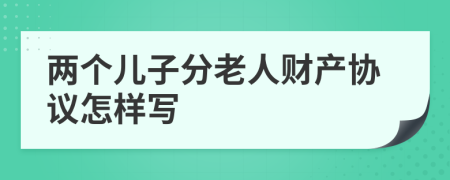 两个儿子分老人财产协议怎样写